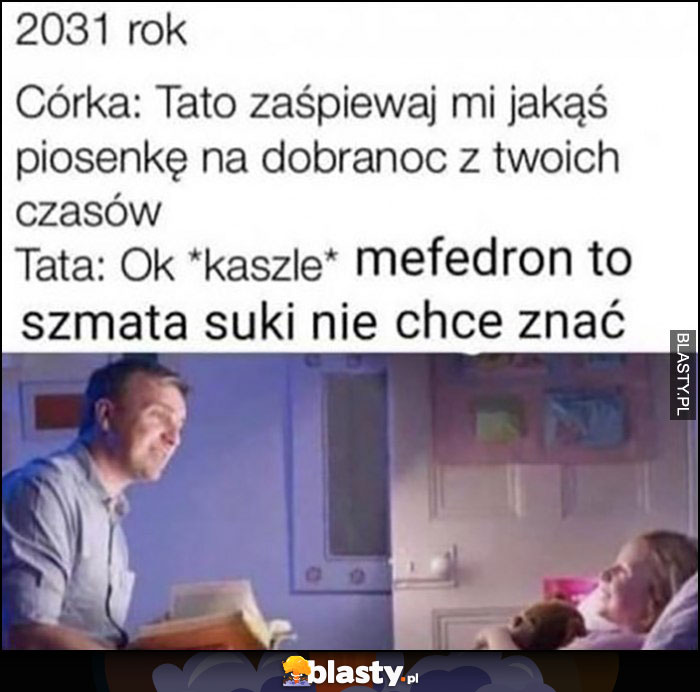 2031 rok

Córka: Tato zaśpiewaj mi jakąś piosenkę na dobranoc z twoich czasów
Tata: Ok *kaszle* mefedron to szmata suki nie chce znać

BLASTY.PL

blasty.pl